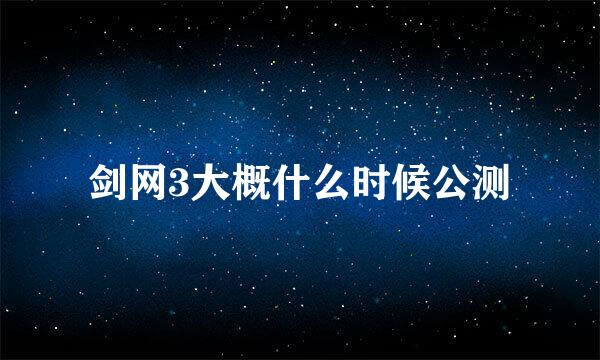 剑网3大概什么时候公测